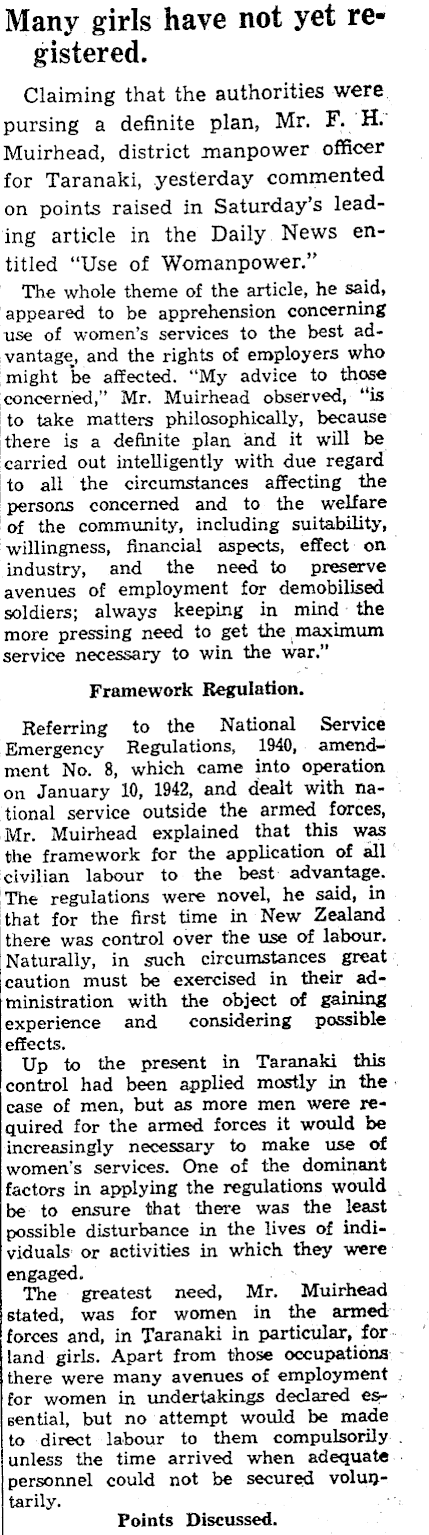 Many girls have not yet registered.

Claiming that the authorities were pursing a definite plan, Mr. F. H. Muirhead, district manpower officer for Taranaki, yesterday commented on points raised in Saturday's leading article in the Daily News entitled "Use of Womanpower."

The whole theme of the article, he said, appeared to be apprehension concerning use of women's services to the best advantage, and the rights of employers who might be affected. "My advice to those concerned," Mr. Muirhead observed, "is to take matters philosophically, because there is a definite plan and it will be carried out intelligently with due regard to all the circumstances affecting the persons concerned and to the welfare of the community, including suitability, willingness, financial aspects, effect on industry, and the need to preserve avenues of employment for demobilised soldiers; always keeping in mind the more pressing need to get the maximum service necessary to win the war."

Framework Regulation.

Referring to the National Service Emergency Regulations, 1940, amendment No. 8, which came into operation on January 10, 1942, and dealt with national service outside the armed forces, Mr. Muirhead explained that this was the framework for the application of all civilian labour to the best advantage. The regulations were novel, he said, in that for the first time in New Zealand there was control over the use of labour. Naturally, in such circumstances great caution must be exercised in their administration with the object of gaining experience and considering possible effects.

Up to the present in Taranaki this control had been applied mostly in the case of men, but as more men were required for the armed forces it would be increasingly necessary to make use of women's services. One of the dominant factors in applying the regulations would be to ensure that there was the least possible disturbance in the lives of individuals or activities in which they were engaged.

The greatest need, Mr. Muirhead stated, was for women in the armed forces and, in Taranaki in particular, for land girls. Apart from those occupations there were many avenues of employment for women in undertakings declared essential, but no attempt would be made to direct labour to them compulsorily unless the time arrived when adequate personnel could not be secured voluntarily.

Points Discussed.